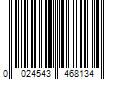 0 024543 468134